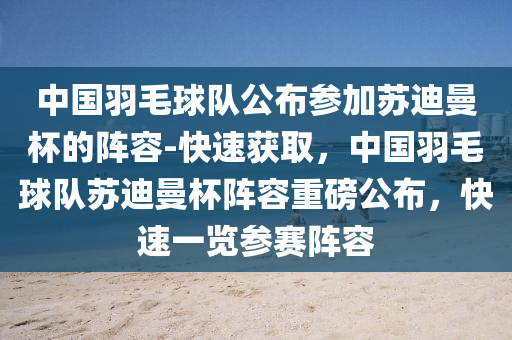 中国羽毛球队公布参加苏迪曼杯的阵容-快速获取，中国羽毛球队苏迪曼杯阵容重磅公布，快速一览参赛阵容